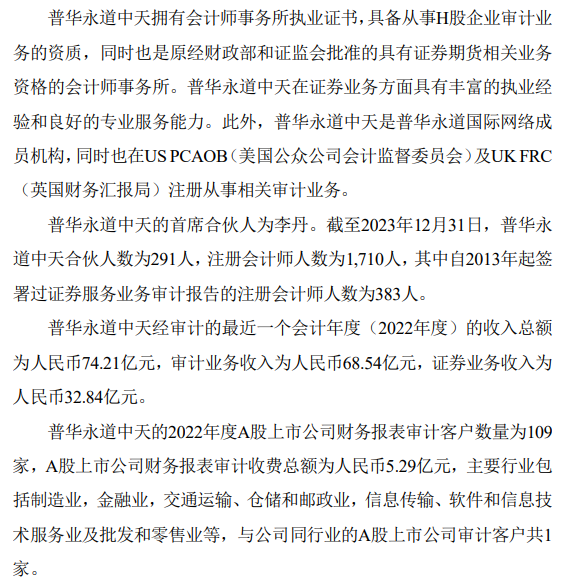 普华永道中天拥有会计师事务所执业证书，具备从事H股企业审计业务的资质，同时也是原经财政部和证监会批准的具有证券期货相关业务资格的会计师事务所。普华永道中天在证券业务方面具有丰富的执业经验和良好的专业服务能力。此外，普华永道中天是普华永道国际网络成员机构，同时也在US PCAOB（美国公众公司会计监督委员会）及UK FRC（英国财务汇报局）注册从事相关审计业务。

普华永道中天的首席合伙人为李丹。截至2023年12月31日，普华永道中天合伙人数为291人，注册会计师人数为1,710人，其中自2013年起签署过证券服务业务审计报告的注册会计师人数为383人。

普华永道中天经审计的最近一个会计年度（2022年度）的收入总额为人民币74.21亿元，审计业务收入为人民币68.54亿元，证券业务收入为人民币32.84亿元。

普华永道中天的2022年度A股上市公司财务报表审计客户数量为109家，A股上市公司财务报表审计收费总额为人民币5.29亿元，主要行业包括制造业，金融业，交通运输、仓储和邮政业，信息传输、软件和信息技术服务业及批发和零售业等，与公司同行业的A股上市公司审计客户共1家。